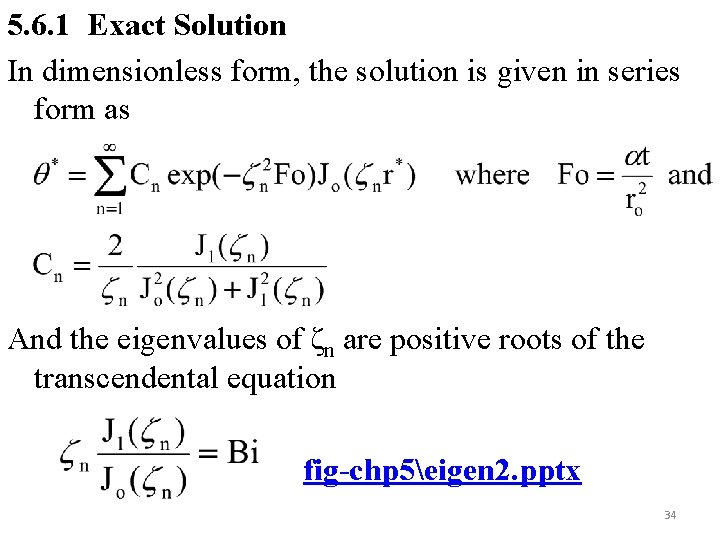 5.6.1 Exact Solution

In dimensionless form, the solution is given in series form as

$\theta^* = \sum_{n=1}^{\infty} C_n \exp(-\zeta_n^2 Fo) J_o(\zeta_n r^*)$ where $Fo = \frac{\alpha t}{r_o^2}$ and

$C_n = \frac{2}{\zeta_n} \frac{J_1(\zeta_n)}{J_o^2(\zeta_n) + J_1^2(\zeta_n)}$

And the eigenvalues of $\zeta_n$ are positive roots of the transcendental equation

$\zeta_n \frac{J_1(\zeta_n)}{J_o(\zeta_n)} = Bi$

fig-chp5\eigen2.pptx

34